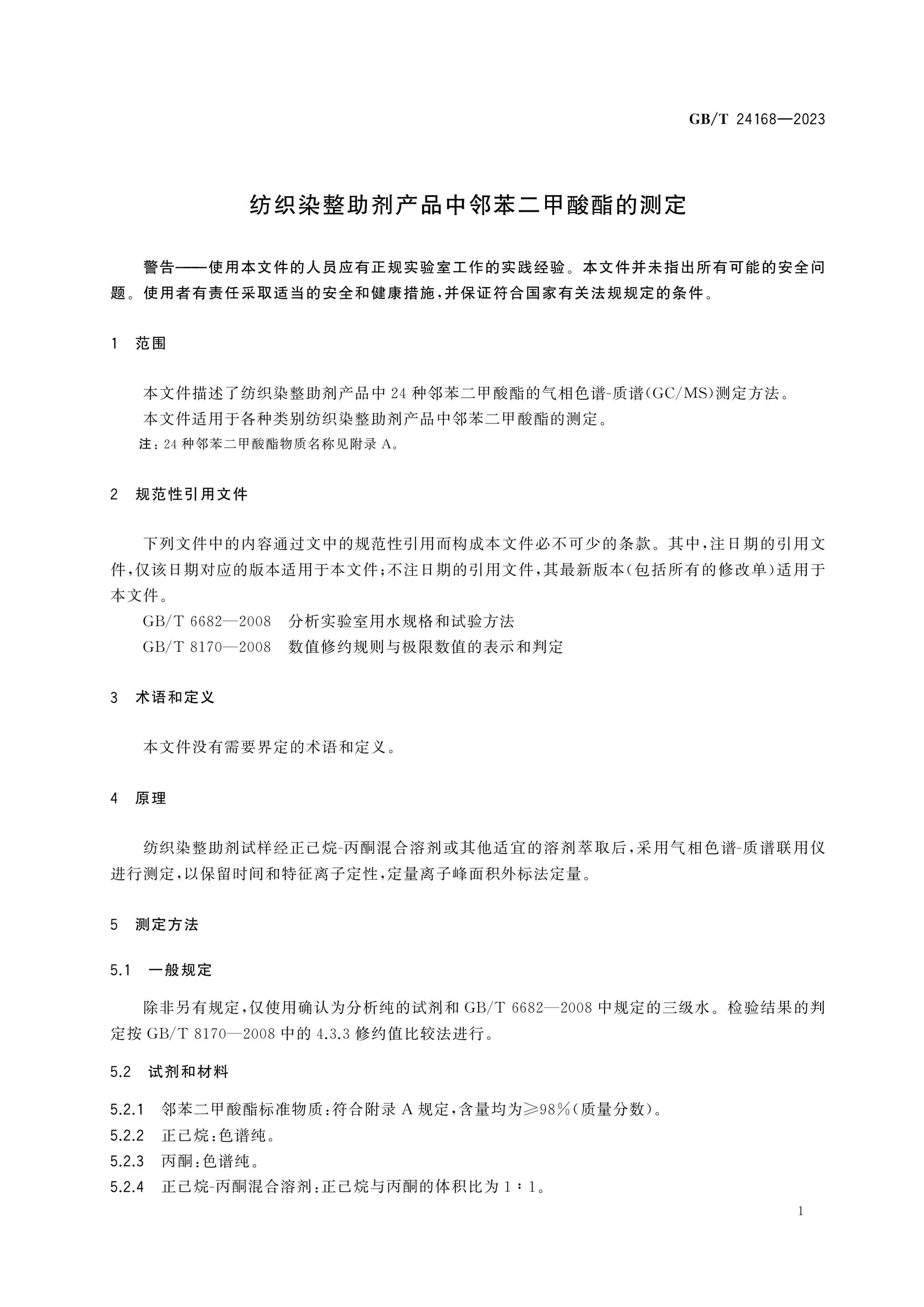 GB/T 24168—2023

纺织染整助剂产品中邻苯二甲酸酯的测定

警告——使用本文件的人员应有正规实验室工作的实践经验。本文件并未指出所有可能的安全问题。使用者有责任采取适当的安全和健康措施，并保证符合国家有关法规规定的条件。

1 范围

本文件描述了纺织染整助剂产品中24种邻苯二甲酸酯的气相色谱-质谱(GC/MS)测定方法。

本文件适用于各种类别纺织染整助剂产品中邻苯二甲酸酯的测定。

注：24种邻苯二甲酸酯物质名称见附录A。

2 规范性引用文件

下列文件中的内容通过文中的规范性引用而构成本文件必不可少的条款。其中，注日期的引用文件，仅该日期对应的版本适用于本文件；不注日期的引用文件，其最新版本(包括所有的修改单)适用于本文件。

GB/T 6682—2008 分析实验室用水规格和试验方法

GB/T 8170—2008 数值修约规则与极限数值的表示和判定

3 术语和定义

本文件没有需要界定的术语和定义。

4 原理

纺织染整助剂试样经正己烷-丙酮混合溶剂或其他适宜的溶剂萃取后，采用气相色谱-质谱联用仪进行测定，以保留时间和特征离子定性，定量离子峰面积外标法定量。

5 测定方法

5.1 一般规定

除非另有规定，仅使用确认为分析纯的试剂和GB/T 6682—2008中规定的三级水。检验结果的判定按GB/T 8170—2008中的4.3.3修约值比较法进行。

5.2 试剂和材料

5.2.1 邻苯二甲酸酯标准物质：符合附录A规定，含量均为≥98%(质量分数)。
5.2.2 正己烷：色谱纯。
5.2.3 丙酮：色谱纯。
5.2.4 正己烷-丙酮混合溶剂：正己烷与丙酮的体积比为1∶1。

1